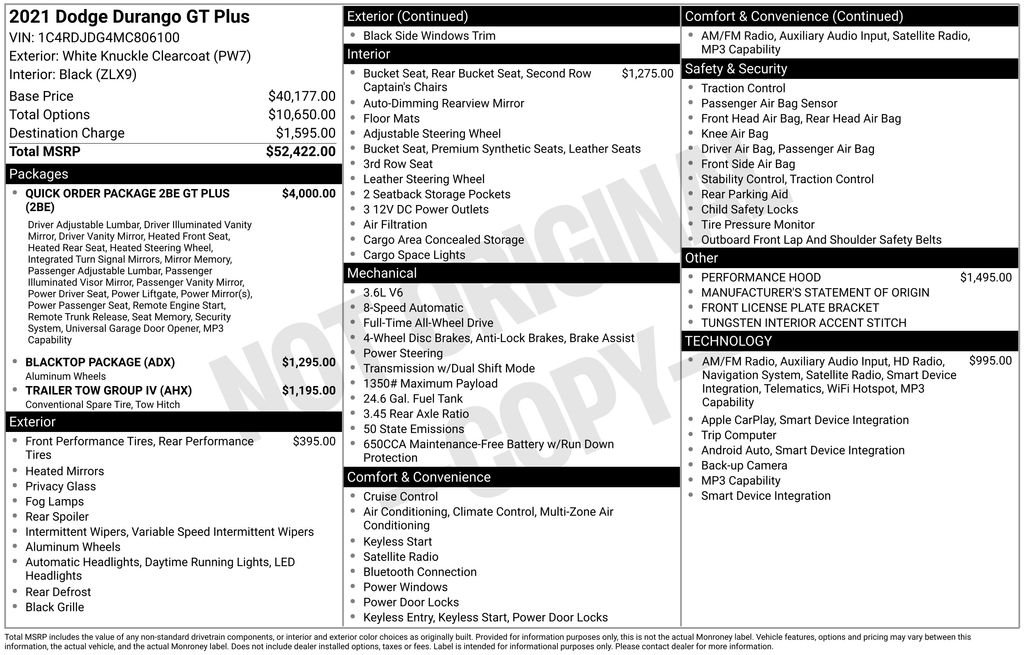 2021 Dodge Durango GT Plus
VIN: 1C4RDJDG4MC806100
Exterior: White Knuckle Clearcoat (PW7)
Interior: Black (ZLX9)

Base Price $40,177.00
Total Options $10,650.00
Destination Charge $1,595.00
Total MSRP $52,422.00

Packages

• QUICK ORDER PACKAGE 2BE GT PLUS (2BE) $4,000.00

Driver Adjustable Lumbar, Driver Illuminated Vanity Mirror, Driver Vanity Mirror, Heated Front Seat, Heated Rear Seat, Heated Steering Wheel, Integrated Turn Signal Mirrors, Mirror Memory, Passenger Adjustable Lumbar, Passenger Illuminated Visor Mirror, Passenger Vanity Mirror, Power Driver Seat, Power Liftgate, Power Mirror(s), Power Passenger Seat, Remote Engine Start, Remote Trunk Release, Seat Memory, Security System, Universal Garage Door Opener, MP3 Capability

• BLACKTOP PACKAGE (ADX) $1,295.00
Aluminum Wheels
• TRAILER TOW GROUP IV (AHX) $1,195.00
Conventional Spare Tire, Tow Hitch

Exterior

• Front Performance Tires, Rear Performance Tires $395.00
• Heated Mirrors
• Privacy Glass
• Fog Lamps
• Rear Spoiler
• Intermittent Wipers, Variable Speed Intermittent Wipers
• Aluminum Wheels
• Automatic Headlights, Daytime Running Lights, LED Headlights
• Rear Defrost
• Black Grille

Exterior (Continued)

• Black Side Windows Trim

Interior

• Bucket Seat, Rear Bucket Seat, Second Row Captain's Chairs $1,275.00
• Auto-Dimming Rearview Mirror
• Floor Mats
• Adjustable Steering Wheel
• Bucket Seat, Premium Synthetic Seats, Leather Seats
• 3rd Row Seat
• Leather Steering Wheel
• 2 Seatback Storage Pockets
• 3 12V DC Power Outlets
• Air Filtration
• Cargo Area Concealed Storage
• Cargo Space Lights

Mechanical

• 3.6L V6
• 8-Speed Automatic
• Full-Time All-Wheel Drive
• 4-Wheel Disc Brakes, Anti-Lock Brakes, Brake Assist
• Power Steering
• Transmission w/Dual Shift Mode
• 1350# Maximum Payload
• 24.6 Gal. Fuel Tank
• 3.45 Rear Axle Ratio
• 50 State Emissions
• 650CCA Maintenance-Free Battery w/Run Down Protection

Comfort & Convenience

• Cruise Control
• Air Conditioning, Climate Control, Multi-Zone Air Conditioning
• Keyless Start
• Satellite Radio
• Bluetooth Connection
• Power Windows
• Power Door Locks
• Keyless Entry, Keyless Start, Power Door Locks

Comfort & Convenience (Continued)

• AM/FM Radio, Auxiliary Audio Input, Satellite Radio, MP3 Capability

Safety & Security

• Traction Control
• Passenger Air Bag Sensor
• Front Head Air Bag, Rear Head Air Bag
• Knee Air Bag
• Driver Air Bag, Passenger Air Bag
• Front Side Air Bag
• Stability Control, Traction Control
• Rear Parking Aid
• Child Safety Locks
• Tire Pressure Monitor
• Outboard Front Lap And Shoulder Safety Belts

Other

• PERFORMANCE HOOD $1,495.00
• MANUFACTURER'S STATEMENT OF ORIGIN
• FRONT LICENSE PLATE BRACKET
• TUNGSTEN INTERIOR ACCENT STITCH

TECHNOLOGY

• AM/FM Radio, Auxiliary Audio Input, HD Radio, Navigation System, Satellite Radio, Smart Device Integration, Telematics, WiFi Hotspot, MP3 Capability $995.00
• Apple CarPlay, Smart Device Integration
• Trip Computer
• Android Auto, Smart Device Integration
• Back-up Camera
• MP3 Capability
• Smart Device Integration

Total MSRP includes the value of any non-standard drivetrain components, or interior and exterior color choices as originally built. Provided for information purposes only, this is not the actual Monroney label. Vehicle features, options and pricing may vary between this information, the actual vehicle, and the actual Monroney label. Does not include dealer installed options, taxes or fees. Label is intended for informational purposes only. Please contact dealer for more information.

NOT ORIGINAL COPY